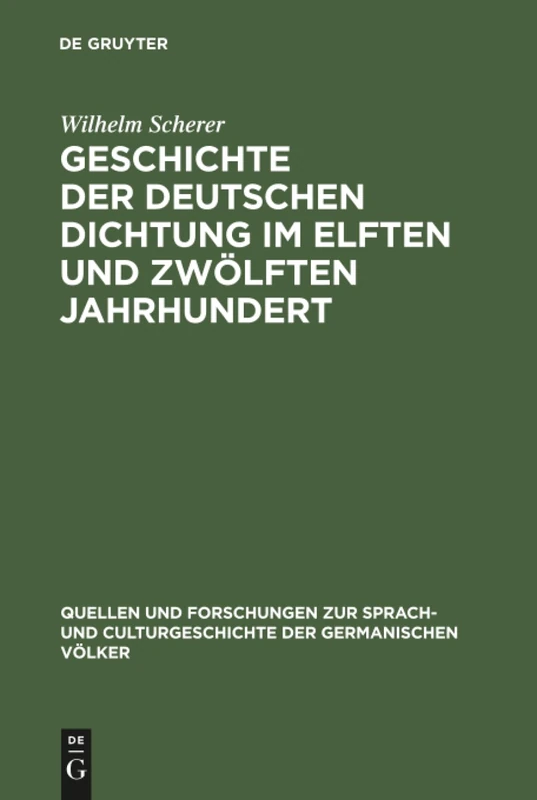 DE GRUYTER

Wilhelm Scherer

GESCHICHTE DER DEUTSCHEN DICHTUNG IM ELFTEN UND ZWÖLFTEN JAHRHUNDERT

QUELLEN UND FORSCHUNGEN ZUR SPRACH- UND CULTURGESCHICHTE DER GERMANISCHEN VÖLKER

DE G